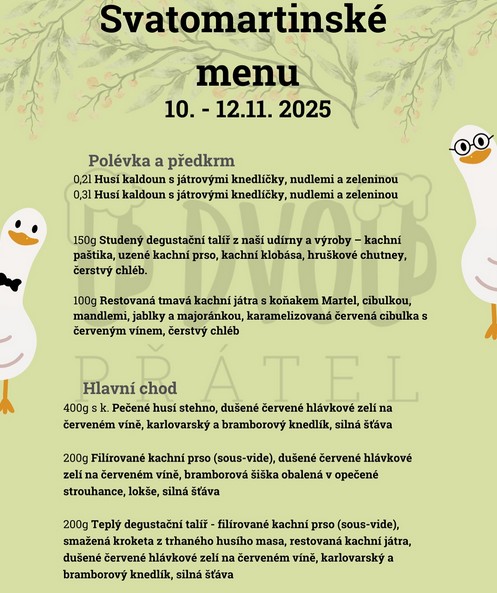 Svatomartinské menu
10. - 12.11. 2025

Polévka a předkrm
0,2l Husí kaldoun s játrovými knedlíčky, nudlemi a zeleninou
0,3l Husí kaldoun s játrovými knedlíčky, nudlemi a zeleninou

150g Studený degustační talíř z naší udírny a výroby – kachní paštika, uzené kachní prso, kachní klobása, hruškové chutney, čerstvý chléb.

100g Restovaná tmavá kachní játra s koňakem Martel, cibulkou, mandlemi, jablky a majoránkou, karamelizovaná červená cibulka s červeným vínem, čerstvý chléb

U DVOU PŘÁTEL

Hlavní chod
400g s k. Pečené husí stehno, dušené červené hlávkové zelí na červeném víně, karlovarský a bramborový knedlík, silná šťáva

200g Filírované kachní prso (sous-vide), dušené červené hlávkové zelí na červeném víně, bramborová šiška obalená v opečené strouhance, lokše, silná šťáva

200g Teplý degustační talíř - filírované kachní prso (sous-vide), smažená kroketa z trhaného husího masa, restovaná kachní játra, dušené červené hlávkové zelí na červeném víně, karlovarský a bramborový knedlík, silná šťáva